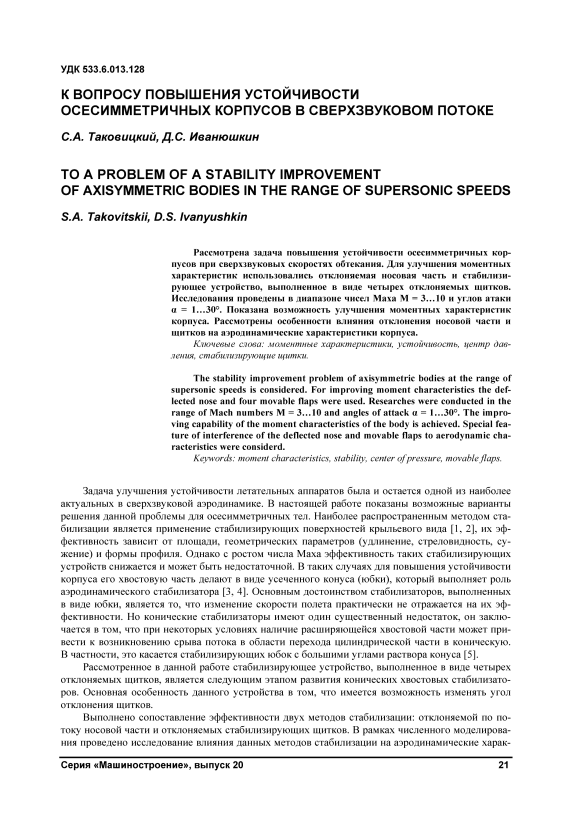 УДК 533.6.013.128

К ВОПРОСУ ПОВЫШЕНИЯ УСТОЙЧИВОСТИ ОСЕСИММЕТРИЧНЫХ КОРПУСОВ В СВЕРХЗВУКОВОМ ПОТОКЕ

С.А. Таковицкий, Д.С. Иванюшкин

TO A PROBLEM OF A STABILITY IMPROVEMENT OF AXISYMMETRIC BODIES IN THE RANGE OF SUPERSONIC SPEEDS

S.A. Takovitskii, D.S. Ivanyushkin

Рассмотрена задача повышения устойчивости осесимметричных корпусов при сверхзвуковых скоростях обтекания. Для улучшения моментных характеристик использовались отклоняемая носовая часть и стабилизирующее устройство, выполненное в виде четырех отклоняемых щитков. Исследования проведены в диапазоне чисел Маха M = 3…10 и углов атаки α = 1…30°. Показана возможность улучшения моментных характеристик корпуса. Рассмотрены особенности влияния отклонения носовой части и щитков на аэродинамические характеристики корпуса.

Ключевые слова: моментные характеристики, устойчивость, центр давления, стабилизирующие щитки.

The stability improvement problem of axisymmetric bodies at the range of supersonic speeds is considered. For improving moment characteristics the deflected nose and four movable flaps were used. Researches were conducted in the range of Mach numbers M = 3…10 and angles of attack α = 1…30°. The improving capability of the moment characteristics of the body is achieved. Special feature of interference of the deflected nose and movable flaps to aerodynamic characteristics were considerd.

Keywords: moment characteristics, stability, center of pressure, movable flaps.

Задача улучшения устойчивости летательных аппаратов была и остается одной из наиболее актуальных в сверхзвуковой аэродинамике. В настоящей работе показаны возможные варианты решения данной проблемы для осесимметричных тел. Наиболее распространенным методом стабилизации является применение стабилизирующих поверхностей крыльевого вида [1, 2], их эффективность зависит от площади, геометрических параметров (удлинение, стреловидность, сужение) и формы профиля. Однако с ростом числа Маха эффективность таких стабилизирующих устройств снижается и может быть недостаточной. В таких случаях для повышения устойчивости корпуса его хвостовую часть делают в виде усеченного конуса (юбки), который выполняет роль аэродинамического стабилизатора [3, 4]. Основным достоинством стабилизаторов, выполненных в виде юбки, является то, что изменение скорости полета практически не отражается на их эффективности. Но конические стабилизаторы имеют один существенный недостаток, он заключается в том, что при некоторых условиях наличие расширяющейся хвостовой части может привести к возникновению срыва потока в области перехода цилиндрической части в коническую. В частности, это касается стабилизирующих юбок с большими углами раствора конуса [5].

Рассмотренное в данной работе стабилизирующее устройство, выполненное в виде четырех отклоняемых щитков, является следующим этапом развития конических хвостовых стабилизаторов. Основная особенность данного устройства в том, что имеется возможность изменять угол отклонения щитков.

Выполнено сопоставление эффективности двух методов стабилизации: отклоняемой по потоку носовой части и отклоняемых стабилизирующих щитков. В рамках численного моделирования проведено исследование влияния данных методов стабилизации на аэродинамические харак-

Серия «Машиностроение», выпуск 20    21